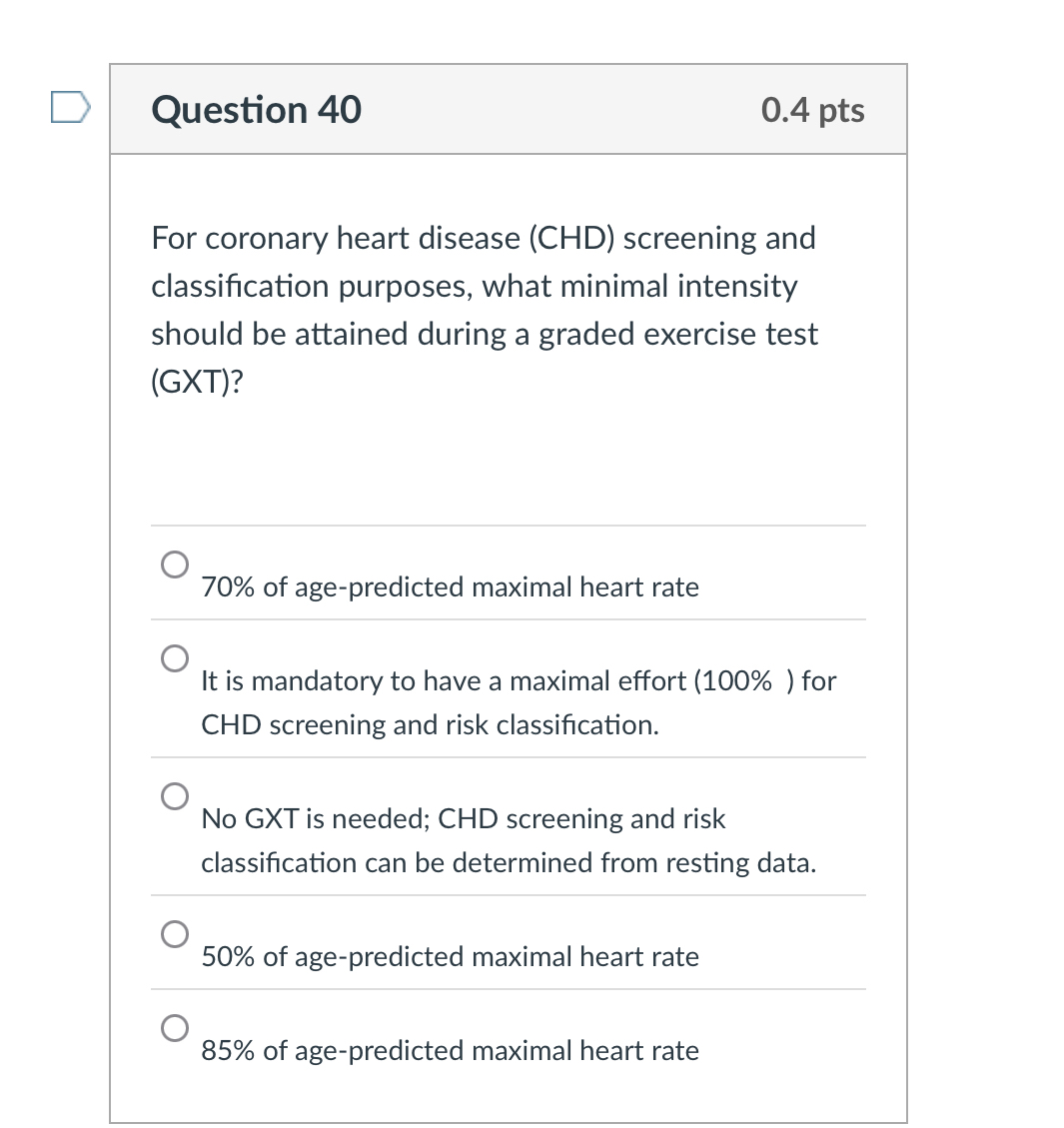 Question 40

0.4 pts

For coronary heart disease (CHD) screening and classification purposes, what minimal intensity should be attained during a graded exercise test (GXT)?

70% of age-predicted maximal heart rate

It is mandatory to have a maximal effort (100% ) for CHD screening and risk classification.

No GXT is needed; CHD screening and risk classification can be determined from resting data.

50% of age-predicted maximal heart rate

85% of age-predicted maximal heart rate